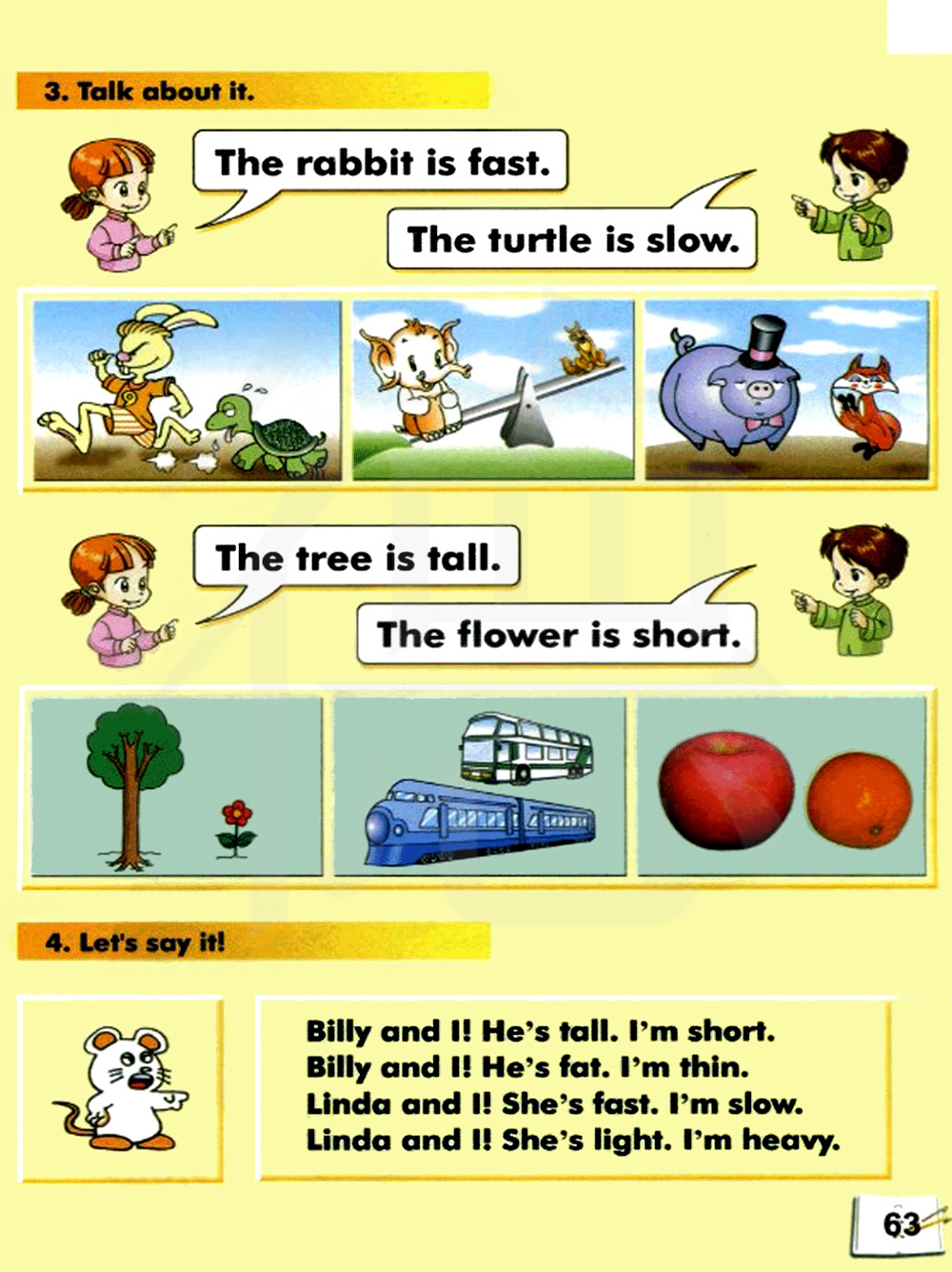 3. Talk about it.

The rabbit is fast.

The turtle is slow.

The tree is tall.

The flower is short.

4. Let's say it!

Billy and I! He's tall. I'm short.
Billy and I! He's fat. I'm thin.
Linda and I! She's fast. I'm slow.
Linda and I! She's light. I'm heavy.

63